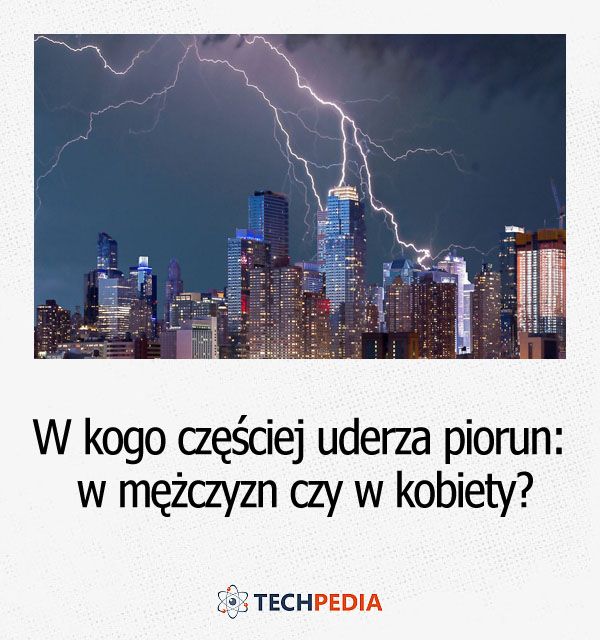 W kogo częściej uderza piorun: w mężczyzn czy w kobiety?

TECHPEDIA